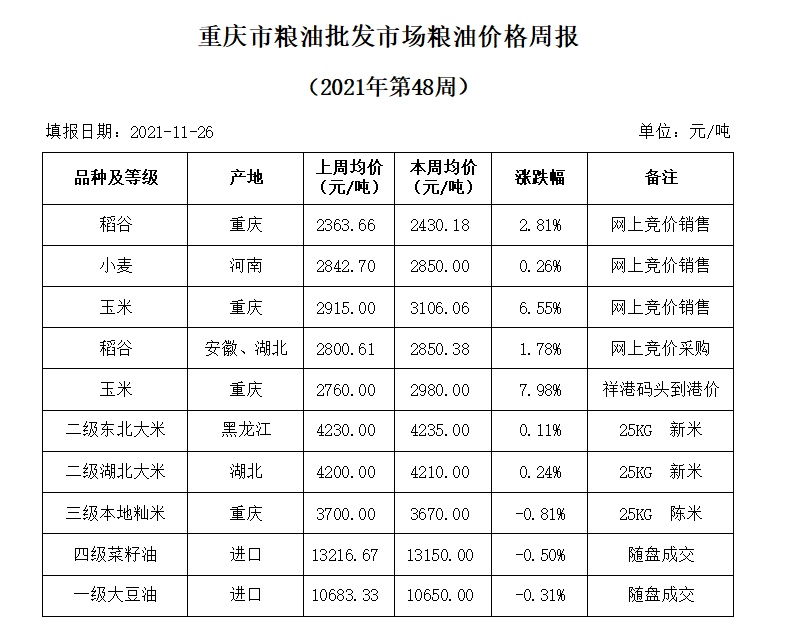 重庆市粮油批发市场粮油价格周报

（2021年第48周）

填报日期：2021-11-26

单位：元/吨

| 品种及等级 | 产地 | 上周均价（元/吨） | 本周均价（元/吨） | 涨跌幅 | 备注 |
|---|---|---|---|---|---|
| 稻谷 | 重庆 | 2363.66 | 2430.18 | 2.81% | 网上竞价销售 |
| 小麦 | 河南 | 2842.70 | 2850.00 | 0.26% | 网上竞价销售 |
| 玉米 | 重庆 | 2915.00 | 3106.06 | 6.55% | 网上竞价销售 |
| 稻谷 | 安徽、湖北 | 2800.61 | 2850.38 | 1.78% | 网上竞价采购 |
| 玉米 | 重庆 | 2760.00 | 2980.00 | 7.98% | 祥港码头到港价 |
| 二级东北大米 | 黑龙江 | 4230.00 | 4235.00 | 0.11% | 25KG 新米 |
| 二级湖北大米 | 湖北 | 4200.00 | 4210.00 | 0.24% | 25KG 新米 |
| 三级本地籼米 | 重庆 | 3700.00 | 3670.00 | -0.81% | 25KG 陈米 |
| 四级菜籽油 | 进口 | 13216.67 | 13150.00 | -0.50% | 随盘成交 |
| 一级大豆油 | 进口 | 10683.33 | 10650.00 | -0.31% | 随盘成交 |